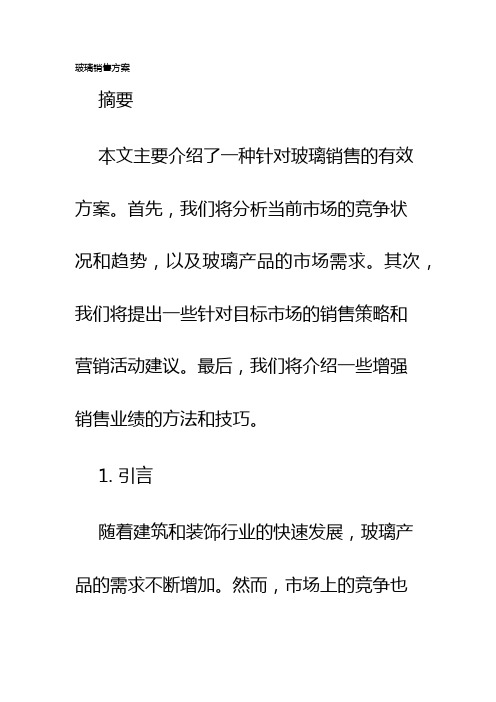 玻璃销售方案

摘要

本文主要介绍了一种针对玻璃销售的有效方案。首先，我们将分析当前市场的竞争状况和趋势，以及玻璃产品的市场需求。其次，我们将提出一些针对目标市场的销售策略和营销活动建议。最后，我们将介绍一些增强销售业绩的方法和技巧。

1. 引言

随着建筑和装饰行业的快速发展，玻璃产品的需求不断增加。然而，市场上的竞争也